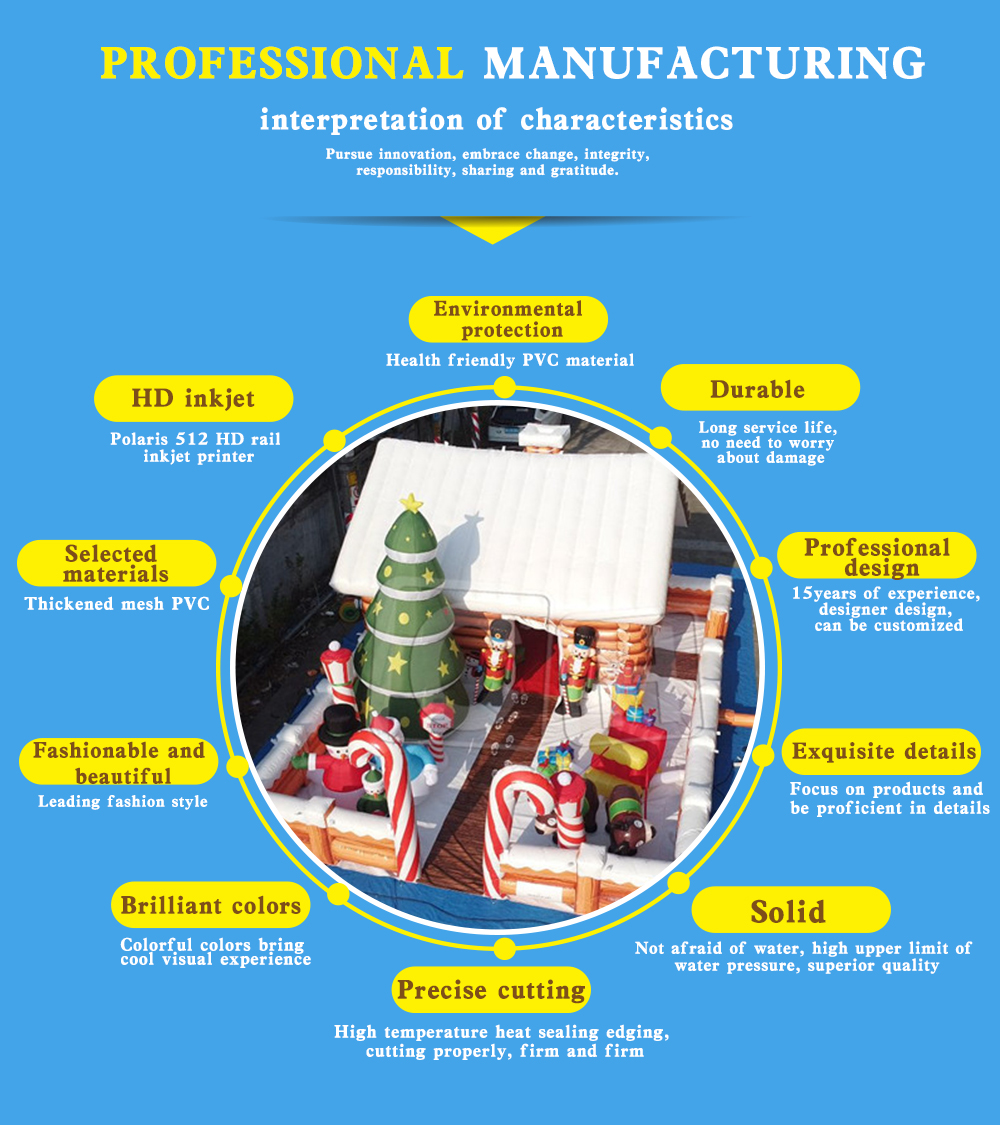 PROFESSIONAL MANUFACTURING

interpretation of characteristics

Pursue innovation, embrace change, integrity, responsibility, sharing and gratitude.

Environmental protection

Health friendly PVC material

HD inkjet

Polaris 512 HD rail inkjet printer

Durable

Long service life, no need to worry about damage

Selected materials

Thickened mesh PVC

Professional design

15years of experience, designer design, can be customized

Fashionable and beautiful

Leading fashion style

Exquisite details

Focus on products and be proficient in details

Brilliant colors

Colorful colors bring cool visual experience

Solid

Not afraid of water, high upper limit of water pressure, superior quality

Precise cutting

High temperature heat sealing edging, cutting properly, firm and firm